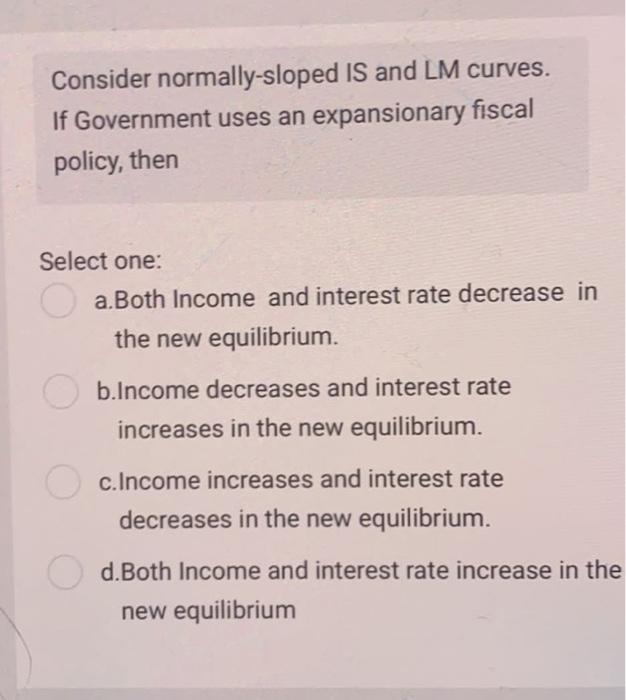 Consider normally-sloped IS and LM curves. If Government uses an expansionary fiscal policy, then

Select one:

a.Both Income and interest rate decrease in the new equilibrium.

b.Income decreases and interest rate increases in the new equilibrium.

c.Income increases and interest rate decreases in the new equilibrium.

d.Both Income and interest rate increase in the new equilibrium